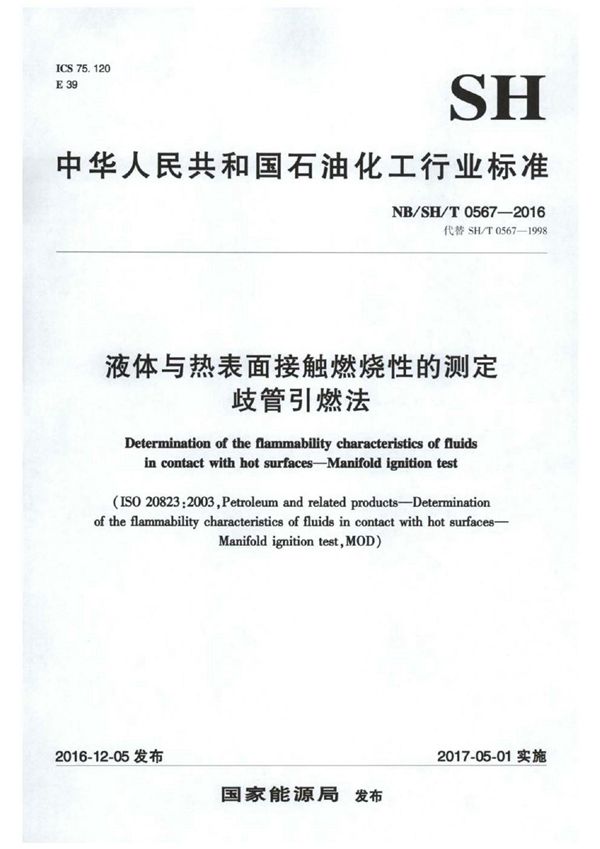 ICS 75.120
E 39

SH

中华人民共和国石油化工行业标准

NB/SH/T 0567—2016
代替 SH/T 0567—1998

液体与热表面接触燃烧性的测定
歧管引燃法

Determination of the flammability characteristics of fluids in contact with hot surfaces—Manifold ignition test

(ISO 20823:2003, Petroleum and related products—Determination of the flammability characteristics of fluids in contact with hot surfaces—Manifold ignition test, MOD)

2016-12-05 发布

2017-05-01 实施

国家能源局 发布